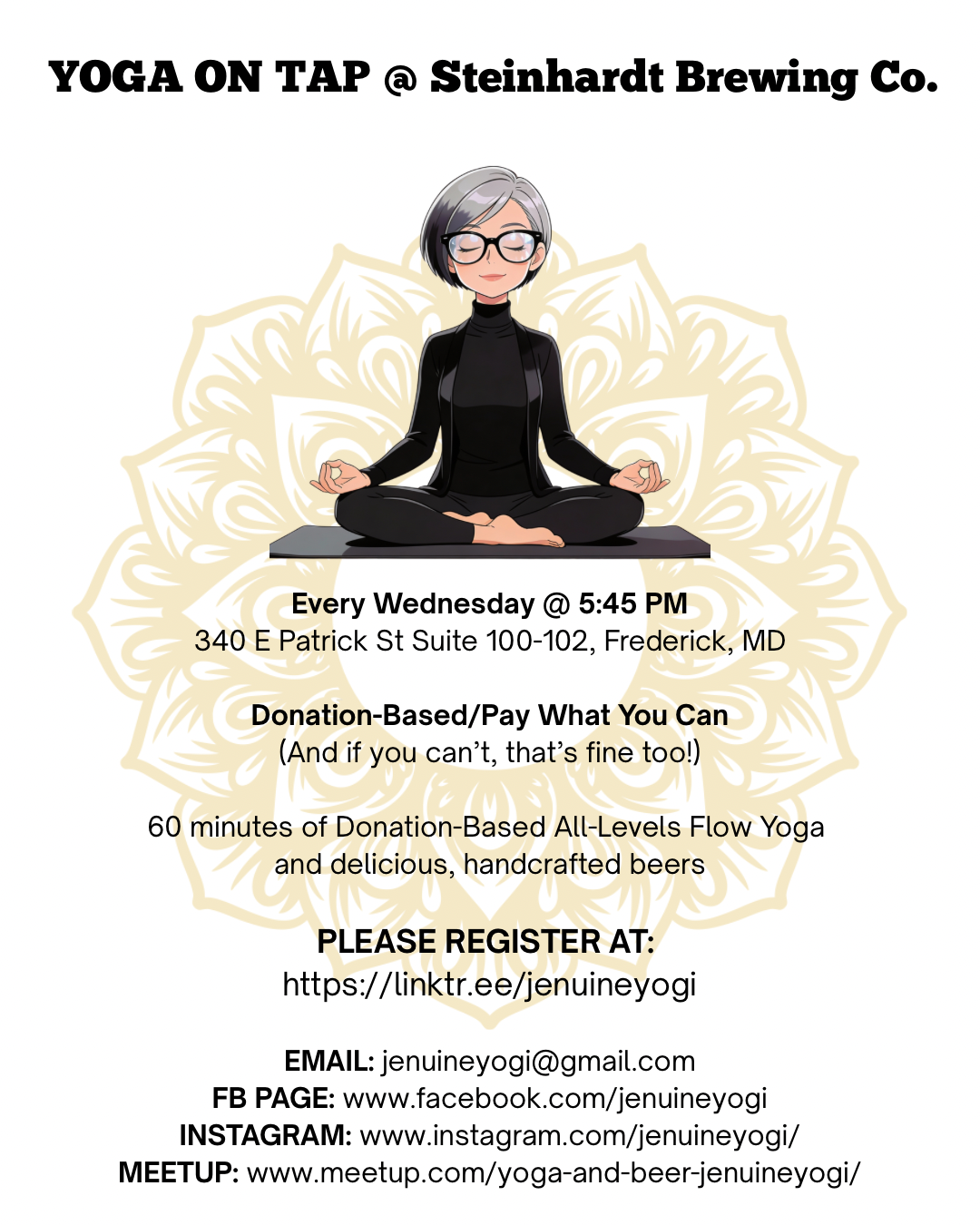 YOGA ON TAP @ Steinhardt Brewing Co.

Every Wednesday @ 5:45 PM
340 E Patrick St Suite 100-102, Frederick, MD

Donation-Based/Pay What You Can
(And if you can't, that's fine too!)

60 minutes of Donation-Based All-Levels Flow Yoga and delicious, handcrafted beers

PLEASE REGISTER AT:
https://linktr.ee/jenuineyogi

EMAIL: jenuineyogi@gmail.com
FB PAGE: www.facebook.com/jenuineyogi
INSTAGRAM: www.instagram.com/jenuineyogi/
MEETUP: www.meetup.com/yoga-and-beer-jenuineyogi/